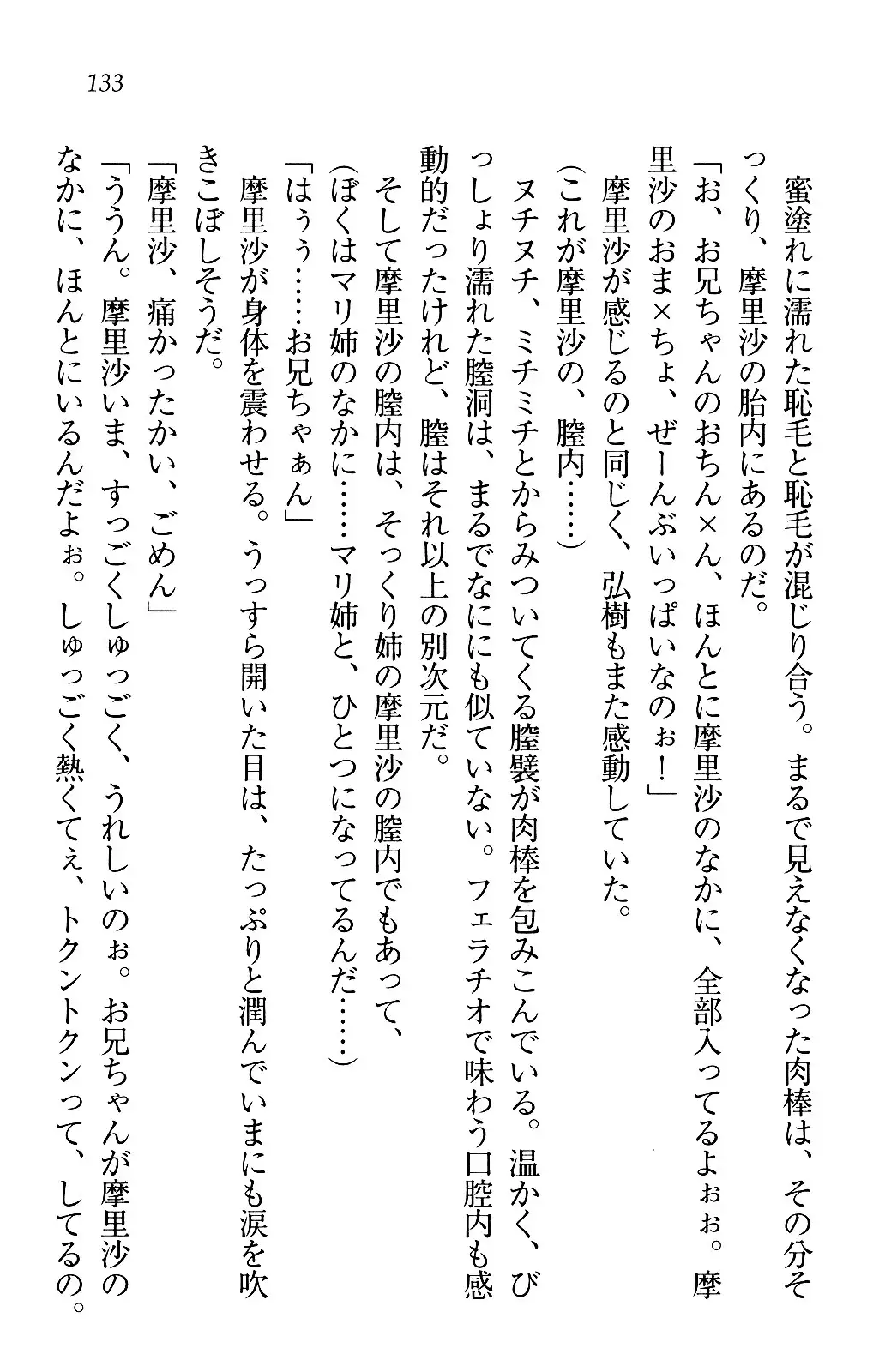 133

蜜塗れに濡れた恥毛と恥毛が混じり合う。まるで見えなくなった肉棒は、その分そっくり、摩里沙の胎内にあるのだ。

「お、お兄ちゃんのおちん×ん、ほんとに摩里沙のなかに、全部入ってるよぉぉ。摩里沙のおま×ちょ、ぜーんぶいっぱいなのぉ！」

摩里沙が感じるのと同じく、弘樹もまた感動していた。

（これが摩里沙の、膣内……）

ヌチヌチ、ミチミチとからみついてくる膣襞が肉棒を包みこんでいる。温かく、びっしょり濡れた膣洞は、まるでなににも似ていない。フェラチオで味わう口腔内も感動的だったけれど、膣はそれ以上の別次元だ。

そして摩里沙の膣内は、そっくり姉の摩里沙の膣内でもあって、

（ぼくはマリ姉のなかに……マリ姉と、ひとつになってるんだ……）

「はぅぅ……お兄ちゃぁん」

摩里沙が身体を震わせる。うっすら開いた目は、たっぷりと潤んでいまにも涙を吹きこぼしそうだ。

「摩里沙、痛かったかい、ごめん」

「ううん。摩里沙いま、すっごくしゅっごく、うれしいのぉ。お兄ちゃんが摩里沙のなかに、ほんとにいるんだよぉ。しゅっごく熱くてぇ、トクントクンって、してるの。